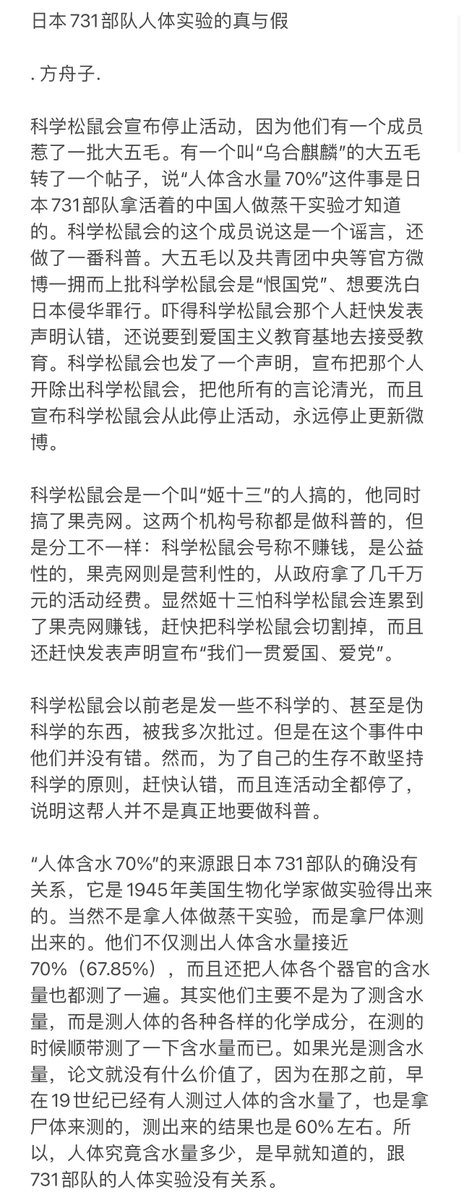 日本731部队人体实验的真与假

. 方舟子.

科学松鼠会宣布停止活动，因为他们有一个成员惹了一批大五毛。有一个叫“乌合麒麟”的大五毛转了一个帖子，说“人体含水量70%”这件事是日本731部队拿活着的中国人做蒸干实验才知道的。科学松鼠会的这个成员说这是一个谣言，还做了一番科普。大五毛以及共青团中央等官方微博一拥而上批科学松鼠会是“恨国党”、想要洗白日本侵华罪行。吓得科学松鼠会那个人赶快发表声明认错，还说要到爱国主义教育基地去接受教育。科学松鼠会也发了一个声明，宣布把那个人开除出科学松鼠会，把他所有的言论清光，而且宣布科学松鼠会从此停止活动，永远停止更新微博。

科学松鼠会是一个叫“姬十三”的人搞的，他同时搞了果壳网。这两个机构号称都是做科普的，但是分工不一样：科学松鼠会号称不赚钱，是公益性的，果壳网则是营利性的，从政府拿了几千万元的活动经费。显然姬十三怕科学松鼠会连累到了果壳网赚钱，赶快把科学松鼠会切割掉，而且还赶快发表声明宣布“我们一贯爱国、爱党”。

科学松鼠会以前老是发一些不科学的、甚至是伪科学的东西，被我多次批过。但是在这个事件中他们并没有错。然而，为了自己的生存不敢坚持科学的原则，赶快认错，而且连活动全都停了，说明这帮人并不是真正地要做科普。

“人体含水70%”的来源跟日本731部队的确没有关系，它是1945年美国生物化学家做实验得出来的。当然不是拿人体做蒸干实验，而是拿尸体测出来的。他们不仅测出人体含水量接近70%（67.85%），而且还把人体各个器官的含水量也都测了一遍。其实他们主要不是为了测含水量，而是测人体的各种各样的化学成分，在测的时候顺带测了一下含水量而已。如果光是测含水量，论文就没有什么价值了，因为在那之前，早在19世纪已经有人测过人体的含水量了，也是拿尸体来测的，测出来的结果也是60%左右。所以，人体究竟含水量多少，是早就知道的，跟731部队的人体实验没有关系。